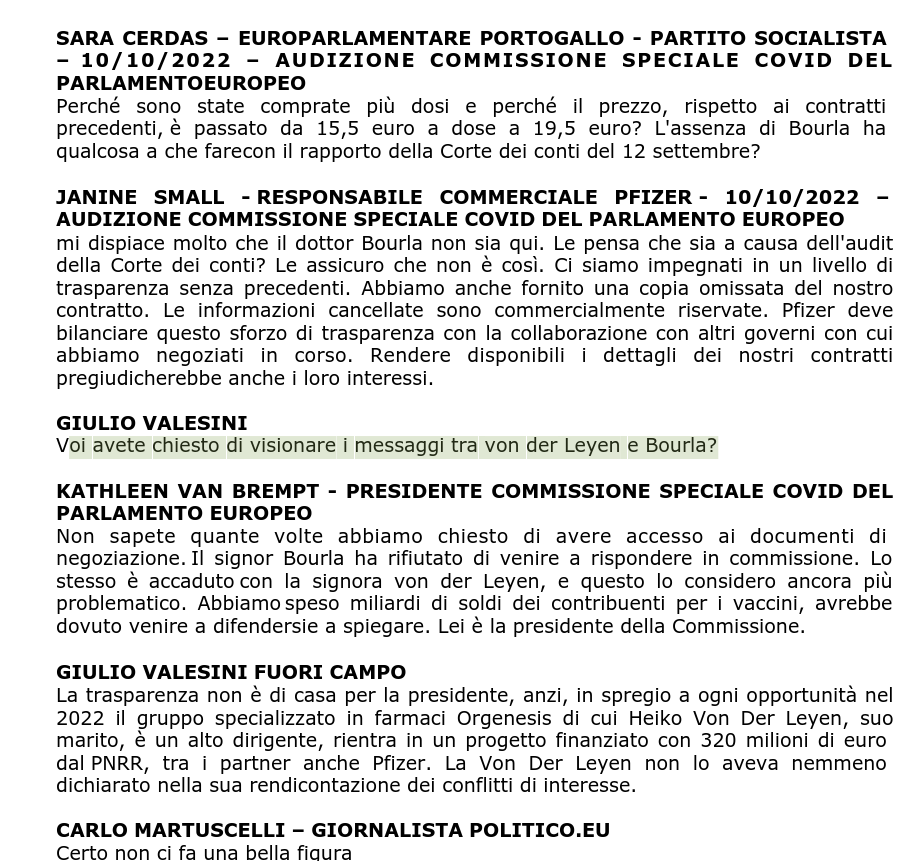 SARA CERDAS – EUROPARLAMENTARE PORTOGALLO - PARTITO SOCIALISTA – 10/10/2022 – AUDIZIONE COMMISSIONE SPECIALE COVID DEL PARLAMENTOEUROPEO
Perché sono state comprate più dosi e perché il prezzo, rispetto ai contratti precedenti, è passato da 15,5 euro a dose a 19,5 euro? L'assenza di Bourla ha qualcosa a che farecon il rapporto della Corte dei conti del 12 settembre?

JANINE SMALL - RESPONSABILE COMMERCIALE PFIZER - 10/10/2022 – AUDIZIONE COMMISSIONE SPECIALE COVID DEL PARLAMENTO EUROPEO
mi dispiace molto che il dottor Bourla non sia qui. Le pensa che sia a causa dell'audit della Corte dei conti? Le assicuro che non è così. Ci siamo impegnati in un livello di trasparenza senza precedenti. Abbiamo anche fornito una copia omissata del nostro contratto. Le informazioni cancellate sono commercialmente riservate. Pfizer deve bilanciare questo sforzo di trasparenza con la collaborazione con altri governi con cui abbiamo negoziati in corso. Rendere disponibili i dettagli dei nostri contratti pregiudicherebbe anche i loro interessi.

GIULIO VALESINI
Voi avete chiesto di visionare i messaggi tra von der Leyen e Bourla?

KATHLEEN VAN BREMPT - PRESIDENTE COMMISSIONE SPECIALE COVID DEL PARLAMENTO EUROPEO
Non sapete quante volte abbiamo chiesto di avere accesso ai documenti di negoziazione. Il signor Bourla ha rifiutato di venire a rispondere in commissione. Lo stesso è accaduto con la signora von der Leyen, e questo lo considero ancora più problematico. Abbiamo speso miliardi di soldi dei contribuenti per i vaccini, avrebbe dovuto venire a difendersie a spiegare. Lei è la presidente della Commissione.

GIULIO VALESINI FUORI CAMPO
La trasparenza non è di casa per la presidente, anzi, in spregio a ogni opportunità nel 2022 il gruppo specializzato in farmaci Orgenesis di cui Heiko Von Der Leyen, suo marito, è un alto dirigente, rientra in un progetto finanziato con 320 milioni di euro dal PNRR, tra i partner anche Pfizer. La Von Der Leyen non lo aveva nemmeno dichiarato nella sua rendicontazione dei conflitti di interesse.

CARLO MARTUSCELLI – GIORNALISTA POLITICO.EU
Certo non ci fa una bella figura